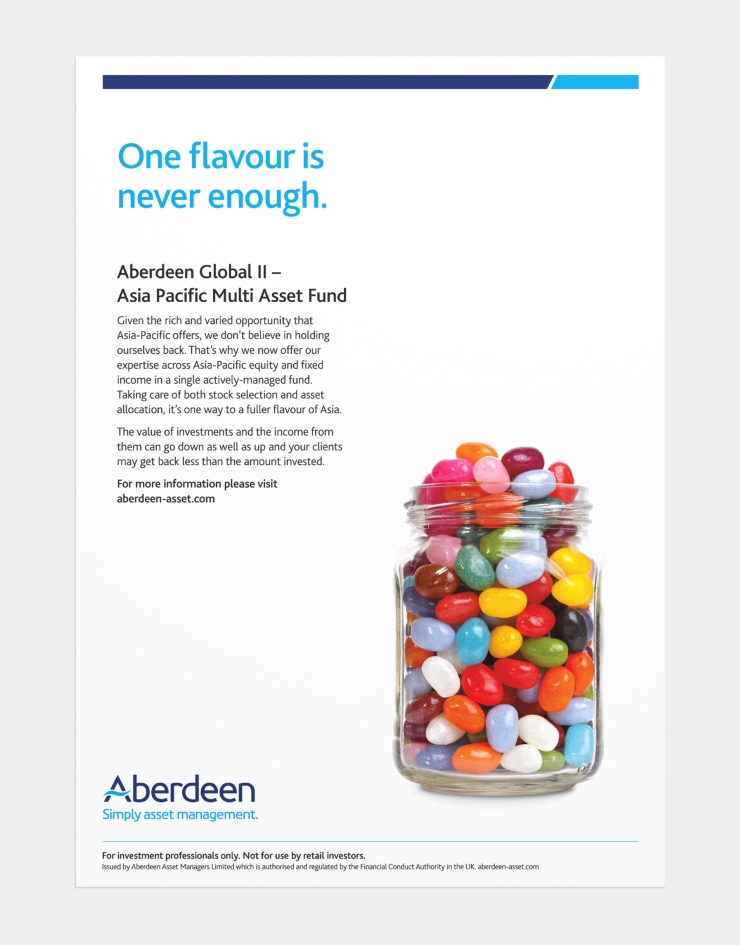 One flavour is never enough.

Aberdeen Global II –
Asia Pacific Multi Asset Fund

Given the rich and varied opportunity that Asia-Pacific offers, we don't believe in holding ourselves back. That's why we now offer our expertise across Asia-Pacific equity and fixed income in a single actively-managed fund. Taking care of both stock selection and asset allocation, it's one way to a fuller flavour of Asia.

The value of investments and the income from them can go down as well as up and your clients may get back less than the amount invested.

For more information please visit
aberdeen-asset.com

Aberdeen
Simply asset management.

For investment professionals only. Not for use by retail investors.
Issued by Aberdeen Asset Managers Limited which is authorised and regulated by the Financial Conduct Authority in the UK. aberdeen-asset.com